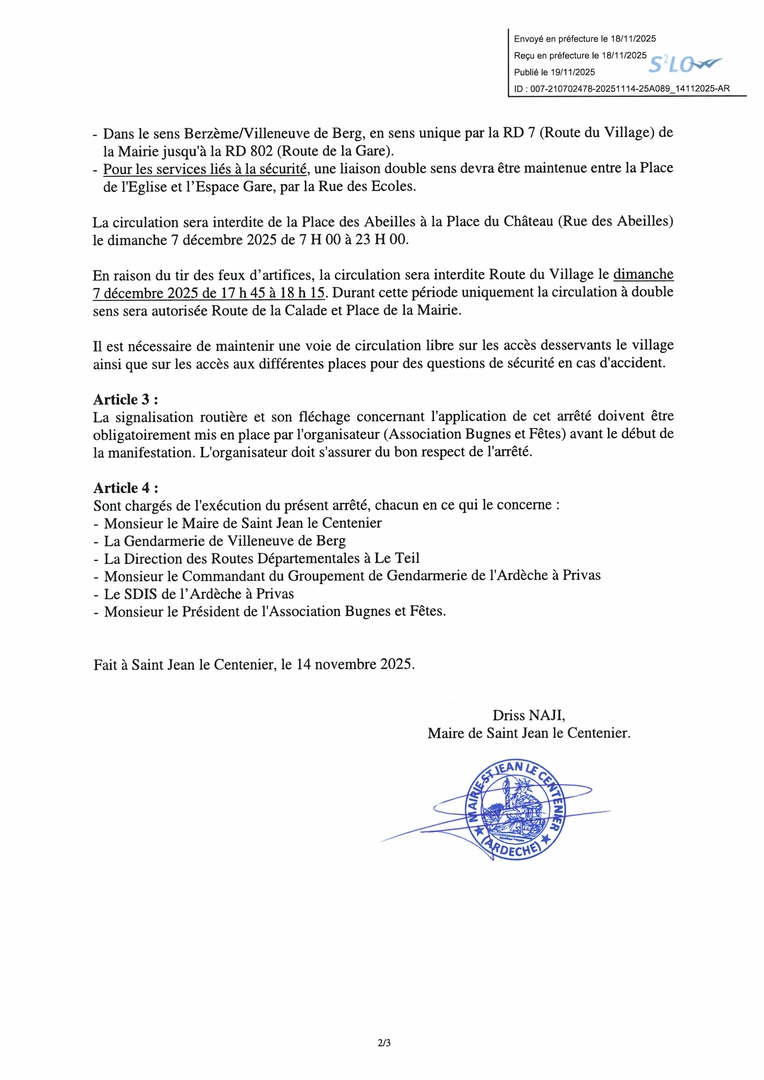 Envoyé en préfecture le 18/11/2025
Reçu en préfecture le 18/11/2025
Publié le 19/11/2025
S²LO
ID : 007-210702478-20251114-25A089_14112025-AR

- Dans le sens Berzème/Villeneuve de Berg, en sens unique par la RD 7 (Route du Village) de la Mairie jusqu'à la RD 802 (Route de la Gare).
- Pour les services liés à la sécurité, une liaison double sens devra être maintenue entre la Place de l'Eglise et l'Espace Gare, par la Rue des Ecoles.

La circulation sera interdite de la Place des Abeilles à la Place du Château (Rue des Abeilles) le dimanche 7 décembre 2025 de 7 H 00 à 23 H 00.

En raison du tir des feux d'artifices, la circulation sera interdite Route du Village le dimanche 7 décembre 2025 de 17 h 45 à 18 h 15. Durant cette période uniquement la circulation à double sens sera autorisée Route de la Calade et Place de la Mairie.

Il est nécessaire de maintenir une voie de circulation libre sur les accès desservants le village ainsi que sur les accès aux différentes places pour des questions de sécurité en cas d'accident.

Article 3 :
La signalisation routière et son fléchage concernant l'application de cet arrêté doivent être obligatoirement mis en place par l'organisateur (Association Bugnes et Fêtes) avant le début de la manifestation. L'organisateur doit s'assurer du bon respect de l'arrêté.

Article 4 :
Sont chargés de l'exécution du présent arrêté, chacun en ce qui le concerne :
- Monsieur le Maire de Saint Jean le Centenier
- La Gendarmerie de Villeneuve de Berg
- La Direction des Routes Départementales à Le Teil
- Monsieur le Commandant du Groupement de Gendarmerie de l'Ardèche à Privas
- Le SDIS de l'Ardèche à Privas
- Monsieur le Président de l'Association Bugnes et Fêtes.

Fait à Saint Jean le Centenier, le 14 novembre 2025.

Driss NAJI,
Maire de Saint Jean le Centenier.

MAIRIE ST JEAN LE CENTENIER (ARDECHE)

2/3